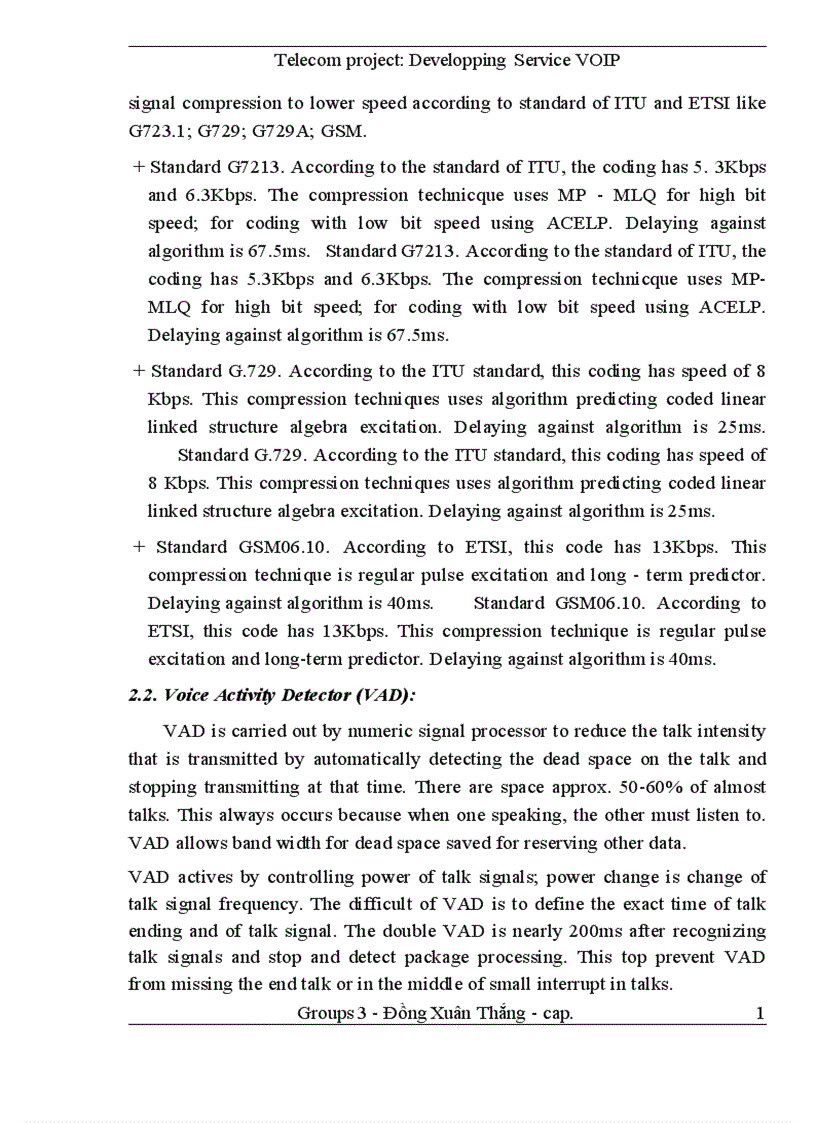 Telecom project: Developping Service VOIP

signal compression to lower speed according to standard of ITU and ETSI like G723.1; G729; G729A; GSM.

+ Standard G7213. According to the standard of ITU, the coding has 5. 3Kbps and 6.3Kbps. The compression technicque uses MP - MLQ for high bit speed; for coding with low bit speed using ACELP. Delaying against algorithm is 67.5ms. Standard G7213. According to the standard of ITU, the coding has 5.3Kbps and 6.3Kbps. The compression technicque uses MP-MLQ for high bit speed; for coding with low bit speed using ACELP. Delaying against algorithm is 67.5ms.

+ Standard G.729. According to the ITU standard, this coding has speed of 8 Kbps. This compression techniques uses algorithm predicting coded linear linked structure algebra excitation. Delaying against algorithm is 25ms. Standard G.729. According to the ITU standard, this coding has speed of 8 Kbps. This compression techniques uses algorithm predicting coded linear linked structure algebra excitation. Delaying against algorithm is 25ms.

+ Standard GSM06.10. According to ETSI, this code has 13Kbps. This compression technique is regular pulse excitation and long - term predictor. Delaying against algorithm is 40ms. Standard GSM06.10. According to ETSI, this code has 13Kbps. This compression technique is regular pulse excitation and long-term predictor. Delaying against algorithm is 40ms.

2.2. Voice Activity Detector (VAD):

VAD is carried out by numeric signal processor to reduce the talk intensity that is transmitted by automatically detecting the dead space on the talk and stopping transmitting at that time. There are space approx. 50-60% of almost talks. This always occurs because when one speaking, the other must listen to. VAD allows band width for dead space saved for reserving other data.

VAD actives by controlling power of talk signals; power change is change of talk signal frequency. The difficult of VAD is to define the exact time of talk ending and of talk signal. The double VAD is nearly 200ms after recognizing talk signals and stop and detect package processing. This top prevent VAD from missing the end talk or in the middle of small interrupt in talks.

Groups 3 - Đồng Xuân Thắng - cap. 1